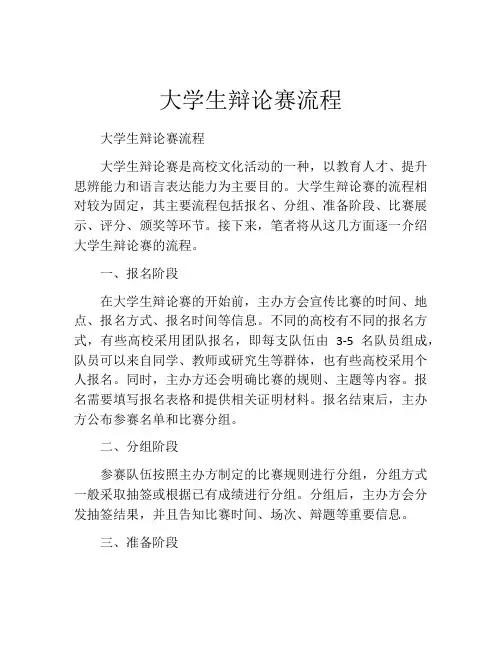 大学生辩论赛流程

大学生辩论赛流程

大学生辩论赛是高校文化活动的一种，以教育人才、提升思辨能力和语言表达能力为主要目的。大学生辩论赛的流程相对较为固定，其主要流程包括报名、分组、准备阶段、比赛展示、评分、颁奖等环节。接下来，笔者将从这几方面逐一介绍大学生辩论赛的流程。

一、报名阶段

在大学生辩论赛的开始前，主办方会宣传比赛的时间、地点、报名方式、报名时间等信息。不同的高校有不同的报名方式，有些高校采用团队报名，即每支队伍由 3-5 名队员组成，队员可以来自同学、教师或研究生等群体，也有些高校采用个人报名。同时，主办方还会明确比赛的规则、主题等内容。报名需要填写报名表格和提供相关证明材料。报名结束后，主办方公布参赛名单和比赛分组。

二、分组阶段

参赛队伍按照主办方制定的比赛规则进行分组，分组方式一般采取抽签或根据已有成绩进行分组。分组后，主办方会分发抽签结果，并且告知比赛时间、场次、辩题等重要信息。

三、准备阶段